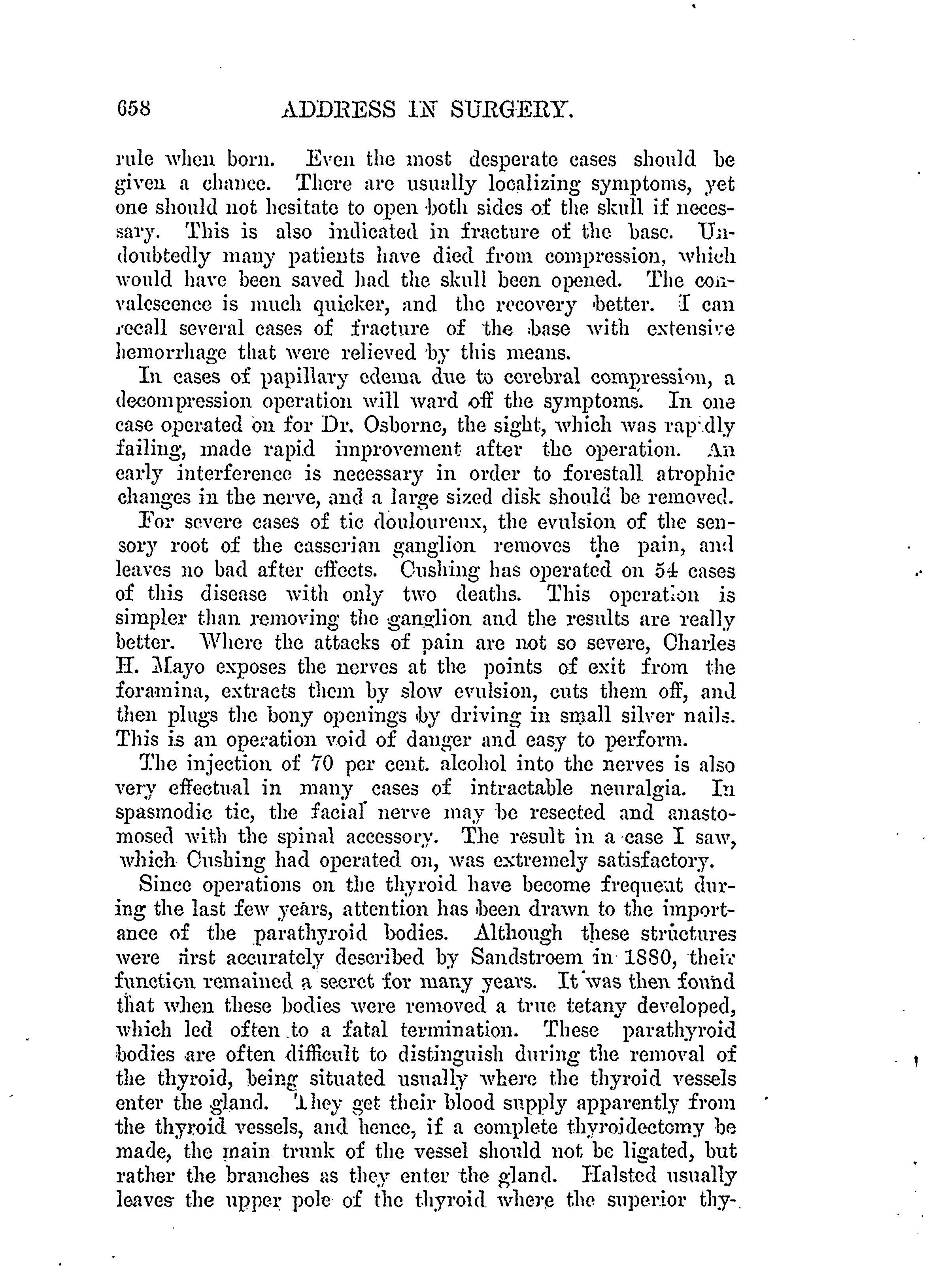 658 ADDRESS IN SURGERY.

rule when born. Even the most desperate cases should be given a chance. There are usually localizing symptoms, yet one should not hesitate to open both sides of the skull if necessary. This is also indicated in fracture of the base. Undoubtedly many patients have died from compression, which would have been saved had the skull been opened. The convalescence is much quicker, and the recovery better. I can recall several cases of fracture of the base with extensive hemorrhage that were relieved by this means.

In cases of papillary edema due to cerebral compression, a decompression operation will ward off the symptoms. In one case operated on for Dr. Osborne, the sight, which was rapidly failing, made rapid improvement after the operation. An early interference is necessary in order to forestall atrophic changes in the nerve, and a large sized disk should be removed.

For severe cases of tic douloureux, the evulsion of the sensory root of the casserian ganglion removes the pain, and leaves no bad after effects. Cushing has operated on 54 cases of this disease with only two deaths. This operation is simpler than removing the ganglion and the results are really better. Where the attacks of pain are not so severe, Charles H. Mayo exposes the nerves at the points of exit from the foramina, extracts them by slow evulsion, cuts them off, and then plugs the bony openings by driving in small silver nails. This is an operation void of danger and easy to perform.

The injection of 70 per cent. alcohol into the nerves is also very effectual in many cases of intractable neuralgia. In spasmodic tic, the facial nerve may be resected and anastomosed with the spinal accessory. The result in a case I saw, which Cushing had operated on, was extremely satisfactory.

Since operations on the thyroid have become frequent during the last few years, attention has been drawn to the importance of the parathyroid bodies. Although these structures were first accurately described by Sandstroem in 1880, their function remained a secret for many years. It was then found that when these bodies were removed a true tetany developed, which led often to a fatal termination. These parathyroid bodies are often difficult to distinguish during the removal of the thyroid, being situated usually where the thyroid vessels enter the gland. They get their blood supply apparently from the thyroid vessels, and hence, if a complete thyroidectomy be made, the main trunk of the vessel should not be ligated, but rather the branches as they enter the gland. Halsted usually leaves the upper pole of the thyroid where the superior thy-